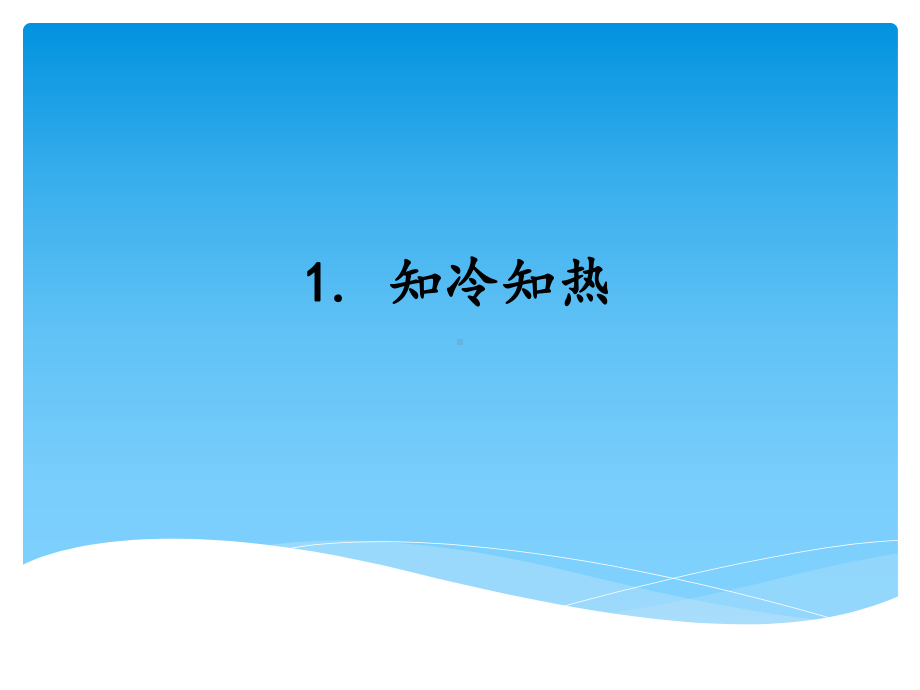 1. 知冷知热